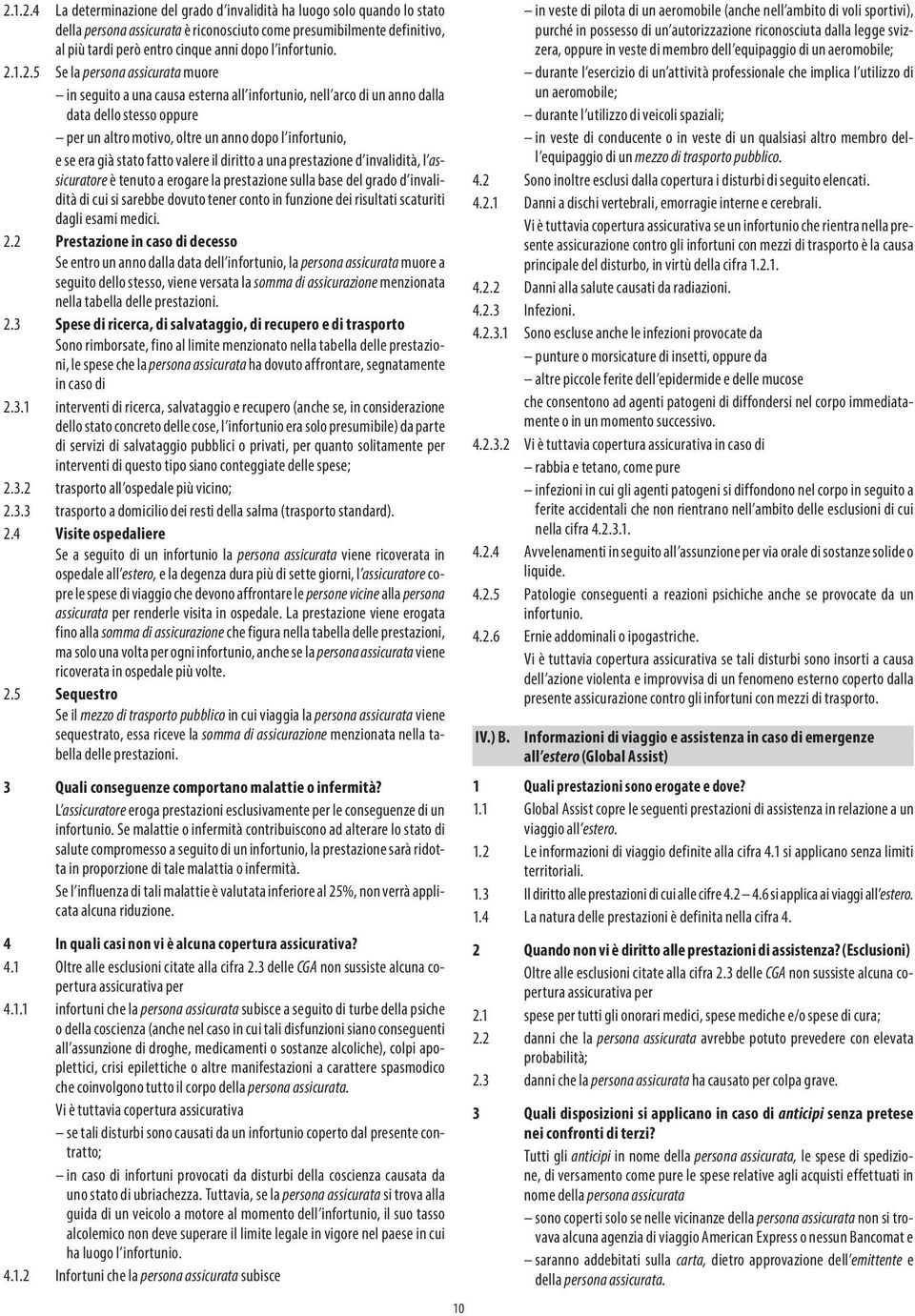 2.1.2.4 La determinazione del grado d'invalidità ha luogo solo quando lo stato della persona assicurata è riconosciuto come presumibilmente definitivo, al più tardi però entro cinque anni dopo l'infortunio.

2.1.2.5 Se la persona assicurata muore

– in seguito a una causa esterna all'infortunio, nell'arco di un anno dalla data dello stesso oppure

– per un altro motivo, oltre un anno dopo l'infortunio,

e se era già stato fatto valere il diritto a una prestazione d'invalidità, l'assicuratore è tenuto a erogare la prestazione sulla base del grado d'invalidità di cui si sarebbe dovuto tener conto in funzione dei risultati scaturiti dagli esami medici.

2.2 Prestazione in caso di decesso

Se entro un anno dalla data dell'infortunio, la persona assicurata muore a seguito dello stesso, viene versata la somma di assicurazione menzionata nella tabella delle prestazioni.

2.3 Spese di ricerca, di salvataggio, di recupero e di trasporto

Sono rimborsate, fino al limite menzionato nella tabella delle prestazioni, le spese che la persona assicurata ha dovuto affrontare, segnatamente in caso di

2.3.1 interventi di ricerca, salvataggio e recupero (anche se, in considerazione dello stato concreto delle cose, l'infortunio era solo presumibile) da parte di servizi di salvataggio pubblici o privati, per quanto solitamente per interventi di questo tipo siano conteggiate delle spese;

2.3.2 trasporto all'ospedale più vicino;

2.3.3 trasporto a domicilio dei resti della salma (trasporto standard).

2.4 Visite ospedaliere

Se a seguito di un infortunio la persona assicurata viene ricoverata in ospedale all'estero, e la degenza dura più di sette giorni, l'assicuratore copre le spese di viaggio che devono affrontare le persone vicine alla persona assicurata per renderle visita in ospedale. La prestazione viene erogata fino alla somma di assicurazione che figura nella tabella delle prestazioni, ma solo una volta per ogni infortunio, anche se la persona assicurata viene ricoverata in ospedale più volte.

2.5 Sequestro

Se il mezzo di trasporto pubblico in cui viaggia la persona assicurata viene sequestrato, essa riceve la somma di assicurazione menzionata nella tabella delle prestazioni.

3 Quali conseguenze comportano malattie o infermità?

L'assicuratore eroga prestazioni esclusivamente per le conseguenze di un infortunio. Se malattie o infermità contribuiscono ad alterare lo stato di salute compromesso a seguito di un infortunio, la prestazione sarà ridotta in proporzione di tale malattia o infermità.

Se l'influenza di tali malattie è valutata inferiore al 25%, non verrà applicata alcuna riduzione.

4 In quali casi non vi è alcuna copertura assicurativa?

4.1 Oltre alle esclusioni citate alla cifra 2.3 delle CGA non sussiste alcuna copertura assicurativa per

4.1.1 infortuni che la persona assicurata subisce a seguito di turbe della psiche o della coscienza (anche nel caso in cui tali disfunzioni siano conseguenti all'assunzione di droghe, medicamenti o sostanze alcoliche), colpi apoplettici, crisi epilettiche o altre manifestazioni a carattere spasmodico che coinvolgono tutto il corpo della persona assicurata.

Vi è tuttavia copertura assicurativa

– se tali disturbi sono causati da un infortunio coperto dal presente contratto;

– in caso di infortuni provocati da disturbi della coscienza causata da uno stato di ubriachezza. Tuttavia, se la persona assicurata si trova alla guida di un veicolo a motore al momento dell'infortunio, il suo tasso alcolemico non deve superare il limite legale in vigore nel paese in cui ha luogo l'infortunio.

4.1.2 Infortuni che la persona assicurata subisce

– in veste di pilota di un aeromobile (anche nell'ambito di voli sportivi), purché in possesso di un'autorizzazione riconosciuta dalla legge svizzera, oppure in veste di membro dell'equipaggio di un aeromobile;

– durante l'esercizio di un'attività professionale che implica l'utilizzo di un aeromobile;

– durante l'utilizzo di veicoli spaziali;

– in veste di conducente o in veste di un qualsiasi altro membro dell'equipaggio di un mezzo di trasporto pubblico.

4.2 Sono inoltre esclusi dalla copertura i disturbi di seguito elencati.

4.2.1 Danni a dischi vertebrali, emorragie interne e cerebrali.

Vi è tuttavia copertura assicurativa se un infortunio che rientra nella presente assicurazione contro gli infortuni con mezzi di trasporto è la causa principale del disturbo, in virtù della cifra 1.2.1.

4.2.2 Danni alla salute causati da radiazioni.

4.2.3 Infezioni.

4.2.3.1 Sono escluse anche le infezioni provocate da

– punture o morsicature di insetti, oppure da

– altre piccole ferite dell'epidermide e delle mucose

che consentono ad agenti patogeni di diffondersi nel corpo immediatamente o in un momento successivo.

4.2.3.2 Vi è tuttavia copertura assicurativa in caso di

– rabbia e tetano, come pure

– infezioni in cui gli agenti patogeni si diffondono nel corpo in seguito a ferite accidentali che non rientrano nell'ambito delle esclusioni di cui nella cifra 4.2.3.1.

4.2.4 Avvelenamenti in seguito all'assunzione per via orale di sostanze solide o liquide.

4.2.5 Patologie conseguenti a reazioni psichiche anche se provocate da un infortunio.

4.2.6 Ernie addominali o ipogastriche.

Vi è tuttavia copertura assicurativa se tali disturbi sono insorti a causa dell'azione violenta e improvvisa di un fenomeno esterno coperto dalla presente assicurazione contro gli infortuni con mezzi di trasporto.

IV.) B. Informazioni di viaggio e assistenza in caso di emergenze all'estero (Global Assist)

1 Quali prestazioni sono erogate e dove?

1.1 Global Assist copre le seguenti prestazioni di assistenza in relazione a un viaggio all'estero.

1.2 Le informazioni di viaggio definite alla cifra 4.1 si applicano senza limiti territoriali.

1.3 Il diritto alle prestazioni di cui alle cifre 4.2 – 4.6 si applica ai viaggi all'estero.

1.4 La natura delle prestazioni è definita nella cifra 4.

2 Quando non vi è diritto alle prestazioni di assistenza? (Esclusioni)

Oltre alle esclusioni citate alla cifra 2.3 delle CGA non sussiste alcuna copertura assicurativa per

2.1 spese per tutti gli onorari medici, spese mediche e/o spese di cura;

2.2 danni che la persona assicurata avrebbe potuto prevedere con elevata probabilità;

2.3 danni che la persona assicurata ha causato per colpa grave.

3 Quali disposizioni si applicano in caso di anticipi senza pretese nei confronti di terzi?

Tutti gli anticipi in nome della persona assicurata, le spese di spedizione, di versamento come pure le spese relative agli acquisti effettuati in nome della persona assicurata

– sono coperti solo se nelle vicinanze della persona assicurata non si trovava alcuna agenzia di viaggio American Express o nessun Bancomat e

– saranno addebitati sulla carta, dietro approvazione dell'emittente e della persona assicurata.

10